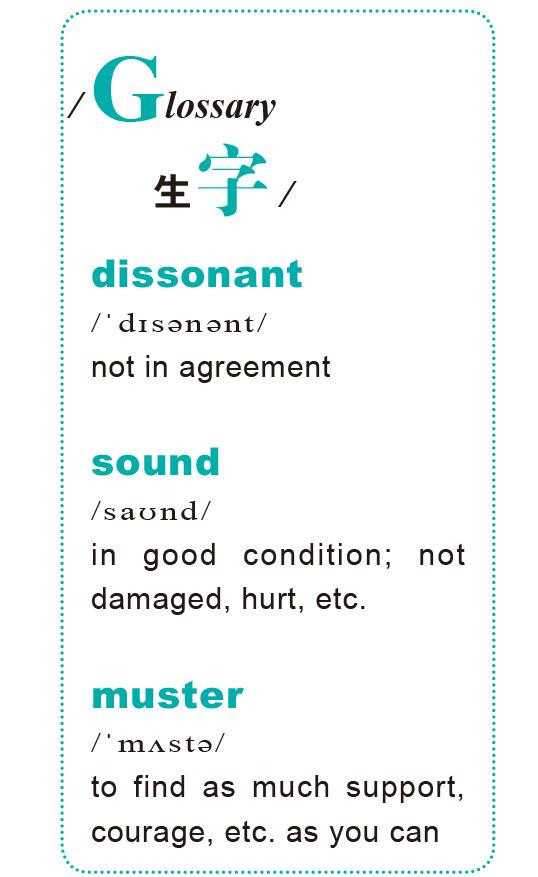 /Glossary

生字/

dissonant

/ˈdɪsənənt/

not in agreement

sound

/saʊnd/

in good condition; not damaged, hurt, etc.

muster

/ˈmʌstə/

to find as much support, courage, etc. as you can